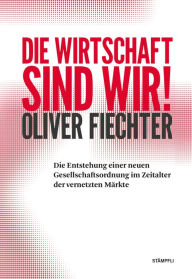 DIE WIRTSCHAFT SIND WIR!
OLIVER FIECHTER

Die Entstehung einer neuen Gesellschaftsordnung im Zeitalter der vernetzten Märkte

STÄMPFLI